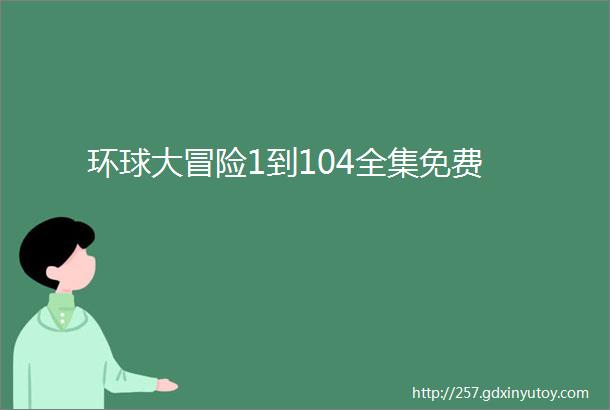 环球大冒险1到104全集免费

http://257.gdxinyutoy.com